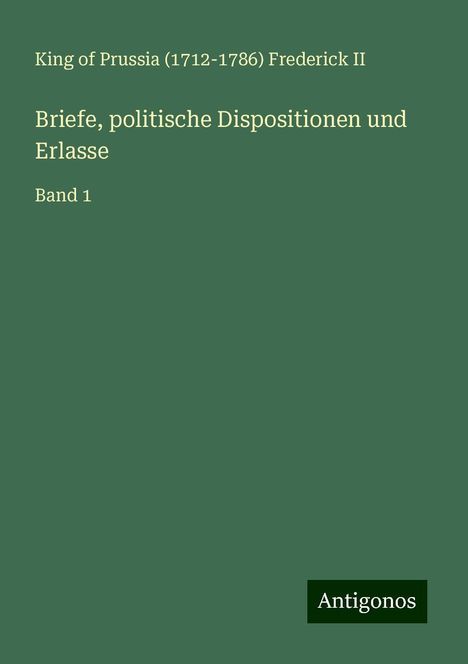 King of Prussia (1712-1786) Frederick II

Briefe, politische Dispositionen und Erlasse

Band 1

Antigonos